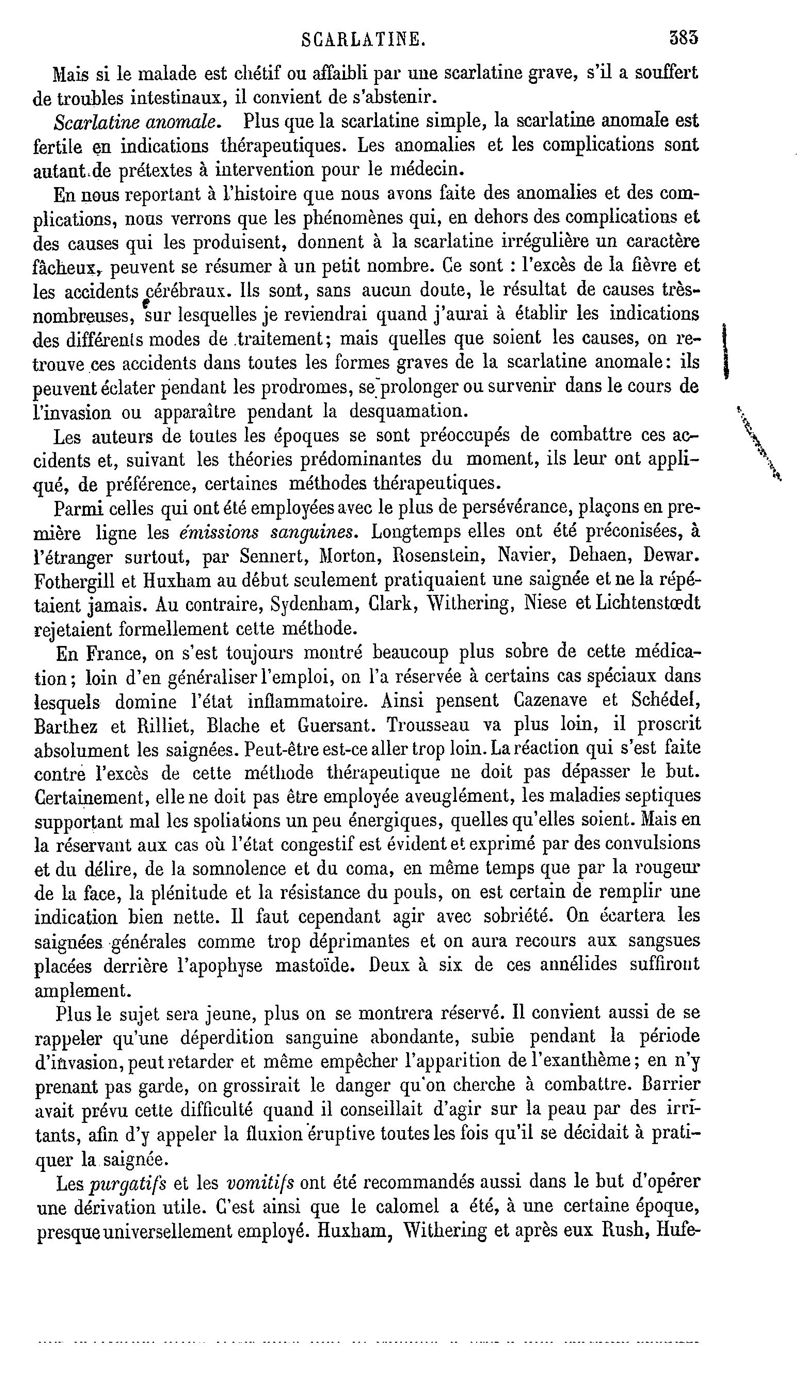 SCARLATINE. 383

Mais si le malade est chétif ou affaibli par une scarlatine grave, s'il a souffert de troubles intestinaux, il convient de s'abstenir.

Scarlatine anomale. Plus que la scarlatine simple, la scarlatine anomale est fertile en indications thérapeutiques. Les anomalies et les complications sont autant de prétextes à intervention pour le médecin.

En nous reportant à l'histoire que nous avons faite des anomalies et des complications, nous verrons que les phénomènes qui, en dehors des complications et des causes qui les produisent, donnent à la scarlatine irrégulière un caractère fâcheux, peuvent se résumer à un petit nombre. Ce sont : l'excès de la fièvre et les accidents cérébraux. Ils sont, sans aucun doute, le résultat de causes très-nombreuses, sur lesquelles je reviendrai quand j'aurai à établir les indications des différents modes de traitement; mais quelles que soient les causes, on retrouve ces accidents dans toutes les formes graves de la scarlatine anomale: ils peuvent éclater pendant les prodromes, se prolonger ou survenir dans le cours de l'invasion ou apparaître pendant la desquamation.

Les auteurs de toutes les époques se sont préoccupés de combattre ces accidents et, suivant les théories prédominantes du moment, ils leur ont appliqué, de préférence, certaines méthodes thérapeutiques.

Parmi celles qui ont été employées avec le plus de persévérance, plaçons en première ligne les émissions sanguines. Longtemps elles ont été préconisées, à l'étranger surtout, par Sennert, Morton, Rosenstein, Navier, Dehaen, Dewar. Fothergill et Huxham au début seulement pratiquaient une saignée et ne la répétaient jamais. Au contraire, Sydenham, Clark, Withering, Niese et Lichtenstœdt rejetaient formellement cette méthode.

En France, on s'est toujours montré beaucoup plus sobre de cette médication; loin d'en généraliser l'emploi, on l'a réservée à certains cas spéciaux dans lesquels domine l'état inflammatoire. Ainsi pensent Cazenave et Schédel, Barthez et Rilliet, Blache et Guersant. Trousseau va plus loin, il proscrit absolument les saignées. Peut-être est-ce aller trop loin. La réaction qui s'est faite contre l'excès de cette méthode thérapeutique ne doit pas dépasser le but. Certainement, elle ne doit pas être employée aveuglément, les maladies septiques supportant mal les spoliations un peu énergiques, quelles qu'elles soient. Mais en la réservant aux cas où l'état congestif est évident et exprimé par des convulsions et du délire, de la somnolence et du coma, en même temps que par la rougeur de la face, la plénitude et la résistance du pouls, on est certain de remplir une indication bien nette. Il faut cependant agir avec sobriété. On écartera les saignées générales comme trop déprimantes et on aura recours aux sangsues placées derrière l'apophyse mastoïde. Deux à six de ces annélides suffiront amplement.

Plus le sujet sera jeune, plus on se montrera réservé. Il convient aussi de se rappeler qu'une déperdition sanguine abondante, subie pendant la période d'invasion, peut retarder et même empêcher l'apparition de l'exanthème; en n'y prenant pas garde, on grossirait le danger qu'on cherche à combattre. Barrier avait prévu cette difficulté quand il conseillait d'agir sur la peau par des irritants, afin d'y appeler la fluxion éruptive toutes les fois qu'il se décidait à pratiquer la saignée.

Les purgatifs et les vomitifs ont été recommandés aussi dans le but d'opérer une dérivation utile. C'est ainsi que le calomel a été, à une certaine époque, presque universellement employé. Huxham, Withering et après eux Rush, Hufe-